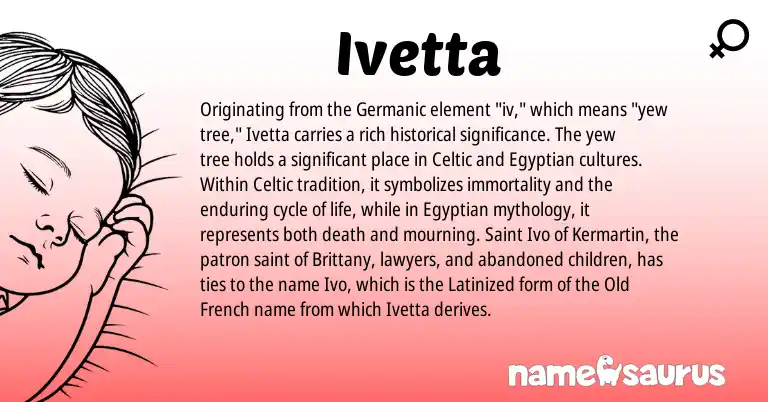 Ivetta

Originating from the Germanic element "iv," which means "yew tree," Ivetta carries a rich historical significance. The yew tree holds a significant place in Celtic and Egyptian cultures. Within Celtic tradition, it symbolizes immortality and the enduring cycle of life, while in Egyptian mythology, it represents both death and mourning. Saint Ivo of Kermartin, the patron saint of Brittany, lawyers, and abandoned children, has ties to the name Ivo, which is the Latinized form of the Old French name from which Ivetta derives.

namesaurus